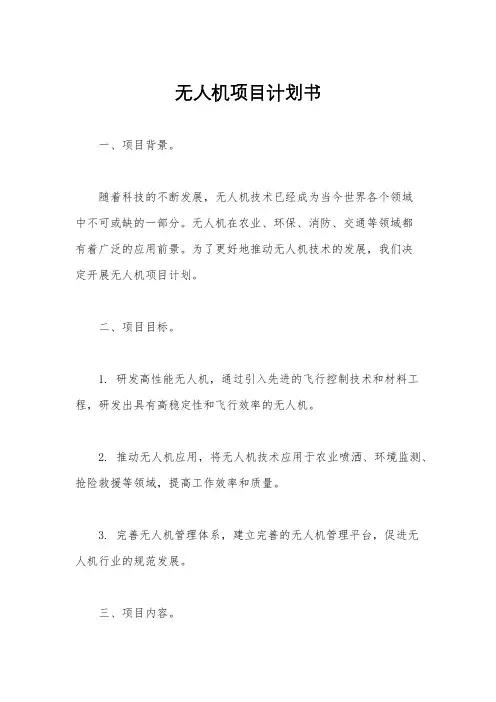 无人机项目计划书

一、项目背景。

随着科技的不断发展，无人机技术已经成为当今世界各个领域中不可或缺的一部分。无人机在农业、环保、消防、交通等领域都有着广泛的应用前景。为了更好地推动无人机技术的发展，我们决定开展无人机项目计划。

二、项目目标。

1. 研发高性能无人机，通过引入先进的飞行控制技术和材料工程，研发出具有高稳定性和飞行效率的无人机。

2. 推动无人机应用，将无人机技术应用于农业喷洒、环境监测、抢险救援等领域，提高工作效率和质量。

3. 完善无人机管理体系，建立完善的无人机管理平台，促进无人机行业的规范发展。

三、项目内容。